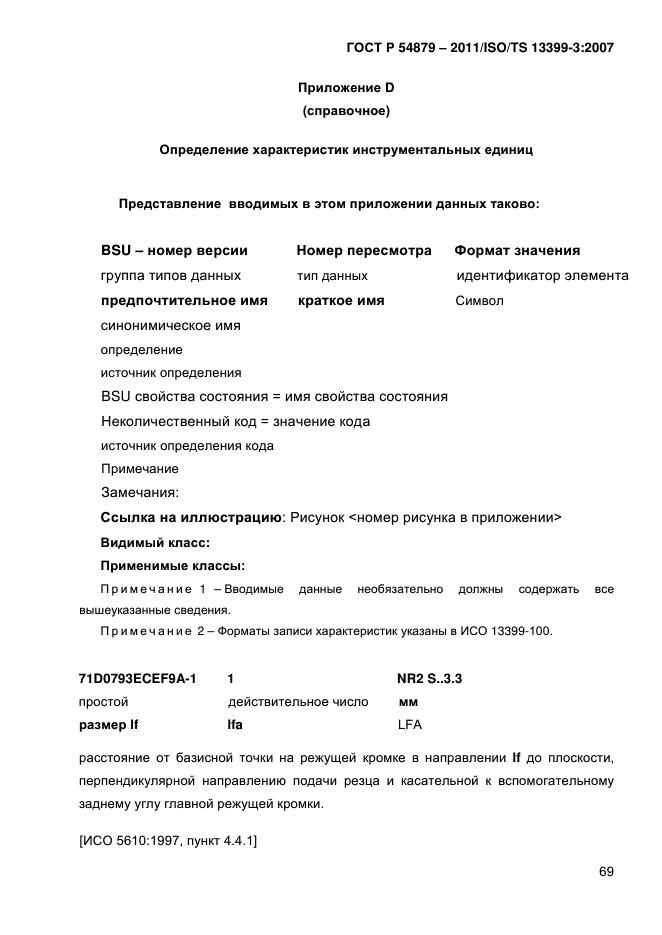 ГОСТ Р 54879 – 2011/ISO/TS 13399-3:2007

Приложение D
(справочное)

Определение характеристик инструментальных единиц

Представление вводимых в этом приложении данных таково:

| BSU – номер версии | Номер пересмотра | Формат значения |
|---|---|---|
| группа типов данных | тип данных | идентификатор элемента |
| предпочтительное имя | краткое имя | Символ |

синонимическое имя
определение
источник определения
BSU свойства состояния = имя свойства состояния
Неколичественный код = значение кода
источник определения кода
Примечание
Замечания:
Ссылка на иллюстрацию: Рисунок <номер рисунка в приложении>
Видимый класс:
Применимые классы:

Примечание 1 – Вводимые данные необязательно должны содержать все вышеуказанные сведения.

Примечание 2 – Форматы записи характеристик указаны в ИСО 13399-100.

| 71D0793ECEF9A-1 | 1 | NR2 S..3.3 |
|---|---|---|
| простой | действительное число | мм |
| размер lf | lfa | LFA |

расстояние от базисной точки на режущей кромке в направлении lf до плоскости, перпендикулярной направлению подачи резца и касательной к вспомогательному заднему углу главной режущей кромки.

[ИСО 5610:1997, пункт 4.4.1]

69